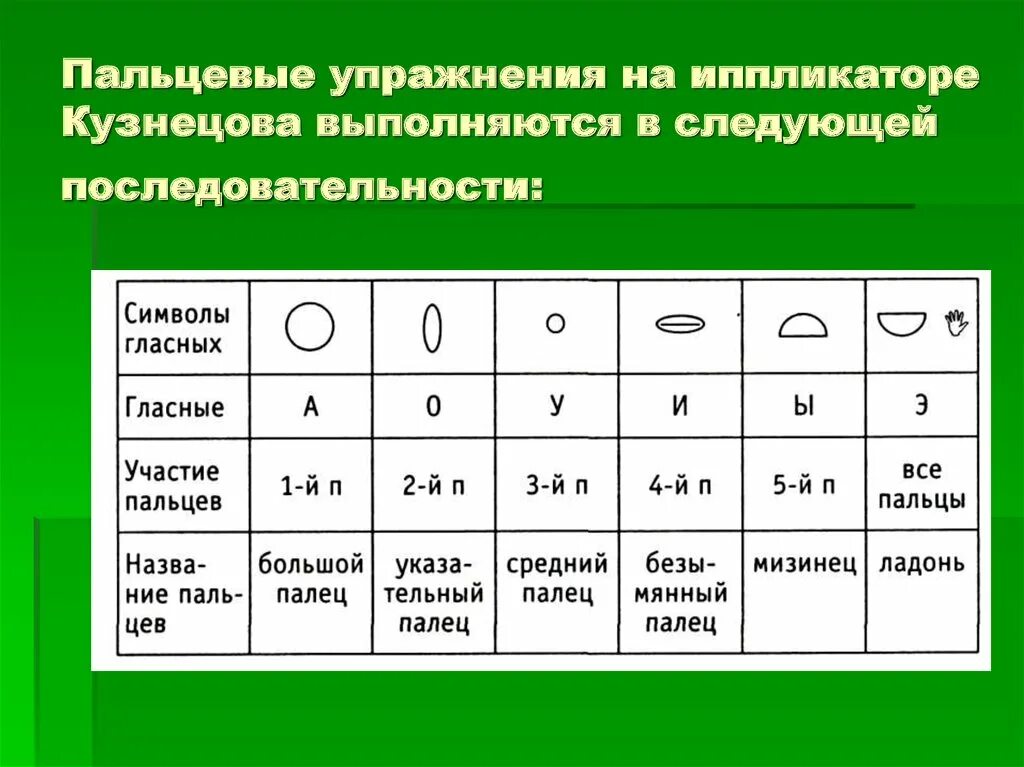 Пальцевые упражнения на иппликаторе Кузнецова выполняются в следующей последовательности:

| Символы гласных | | | | | | |
|---|---|---|---|---|---|---|
| Гласные | А | О | У | И | Ы | Э |
| Участие пальцев | 1-й п | 2-й п | 3-й п | 4-й п | 5-й п | все пальцы |
| Название пальцев | большой палец | указательный палец | средний палец | безымянный палец | мизинец | ладонь |